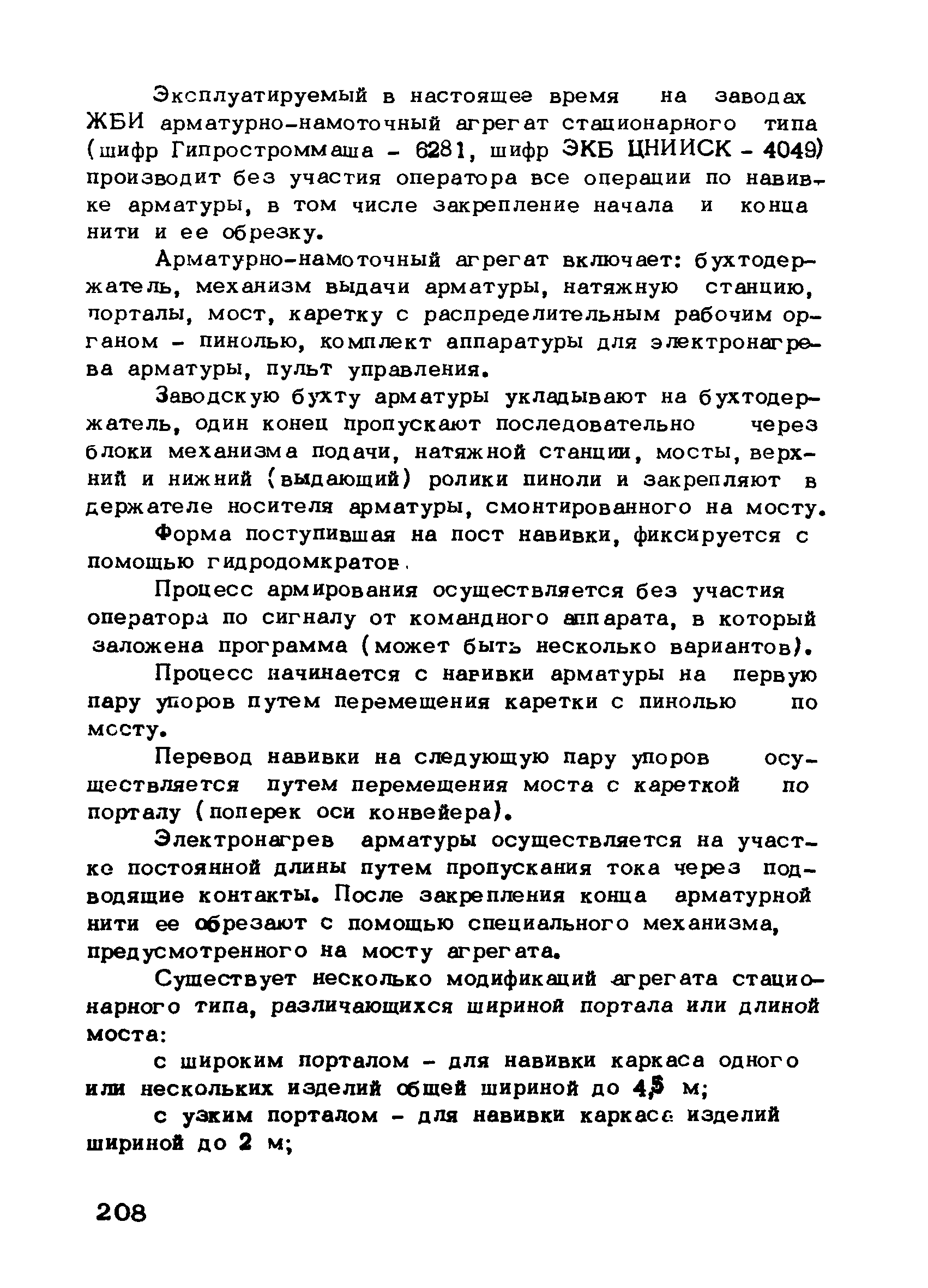 Эксплуатируемый в настоящее время на заводах ЖБИ арматурно-намоточный агрегат стационарного типа (шифр Гипростроммаша - 6281, шифр ЭКБ ЦНИИСК - 4049) производит без участия оператора все операции по навивке арматуры, в том числе закрепление начала и конца нити и ее обрезку.

Арматурно-намоточный агрегат включает: бухтодержатель, механизм выдачи арматуры, натяжную станцию, порталы, мост, каретку с распределительным рабочим органом - пинолью, комплект аппаратуры для электронагрева арматуры, пульт управления.

Заводскую бухту арматуры укладывают на бухтодержатель, один конец пропускают последовательно через блоки механизма подачи, натяжной станции, мосты, верхний и нижний (выдающий) ролики пиноли и закрепляют в держателе носителя арматуры, смонтированного на мосту.

Форма поступившая на пост навивки, фиксируется с помощью гидродомкратов.

Процесс армирования осуществляется без участия оператора по сигналу от командного аппарата, в который заложена программа (может быть несколько вариантов).

Процесс начинается с навивки арматуры на первую пару упоров путем перемещения каретки с пинолью по мосту.

Перевод навивки на следующую пару упоров осуществляется путем перемещения моста с кареткой по порталу (поперек оси конвейера).

Электронагрев арматуры осуществляется на участке постоянной длины путем пропускания тока через подводящие контакты. После закрепления конца арматурной нити ее обрезают с помощью специального механизма, предусмотренного на мосту агрегата.

Существует несколько модификаций агрегата стационарного типа, различающихся шириной портала или длиной моста:

с широким порталом - для навивки каркаса одного или нескольких изделий общей шириной до 4,5 м;

с узким порталом - для навивки каркаса изделий шириной до 2 м;

208